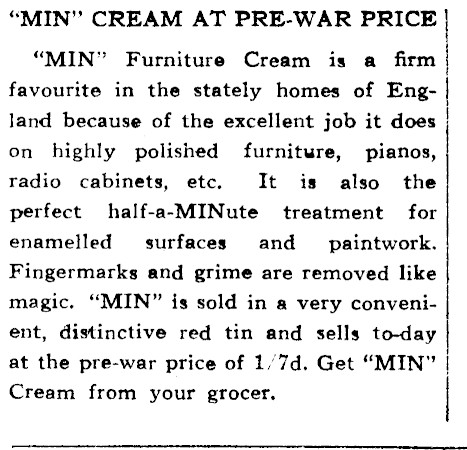 "MIN" CREAM AT PRE-WAR PRICE

"MIN" Furniture Cream is a firm favourite in the stately homes of England because of the excellent job it does on highly polished furniture, pianos, radio cabinets, etc. It is also the perfect half-a-MINute treatment for enamelled surfaces and paintwork. Fingermarks and grime are removed like magic. "MIN" is sold in a very convenient, distinctive red tin and sells to-day at the pre-war price of 1/7d. Get "MIN" Cream from your grocer.